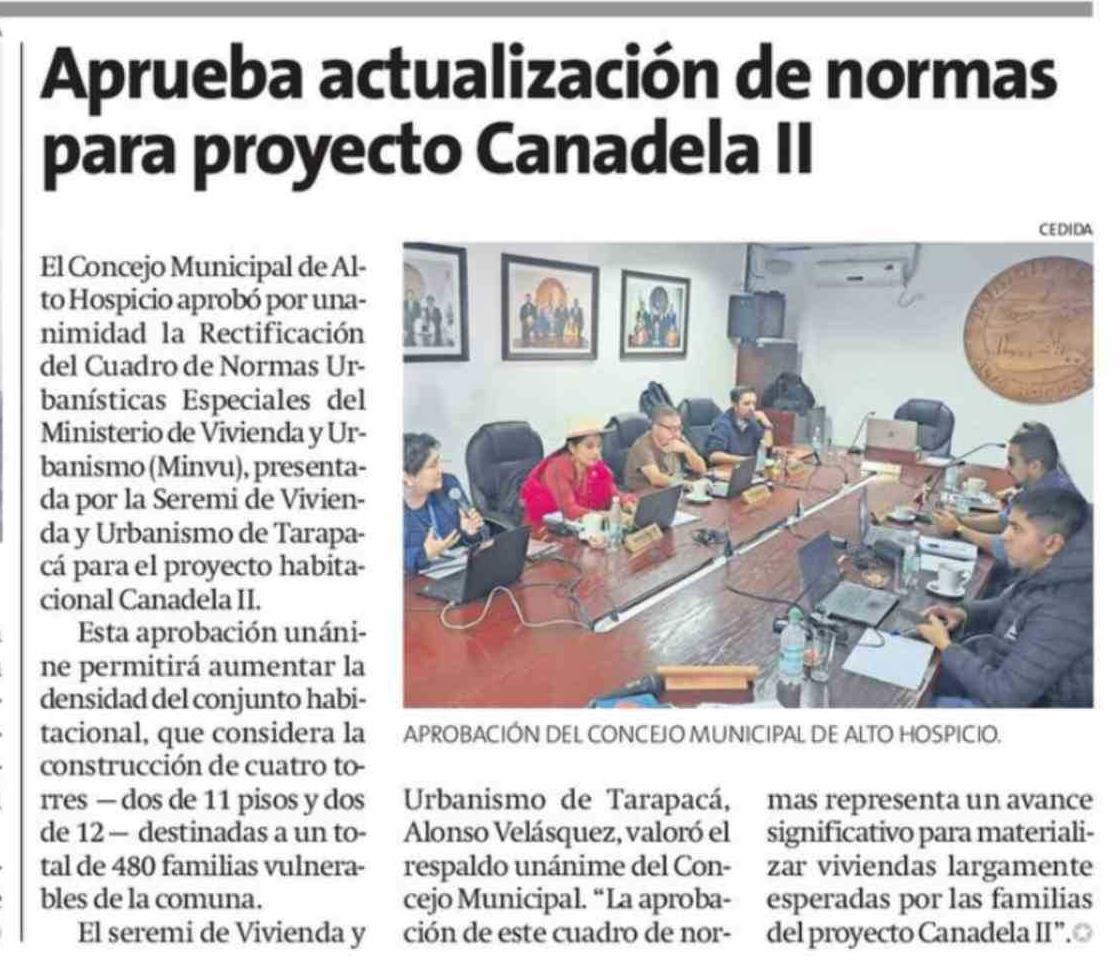 Aprueba actualización de normas para proyecto Canadela II

CEDIDA

El Concejo Municipal de Alto Hospicio aprobó por unanimidad la Rectificación del Cuadro de Normas Urbanísticas Especiales del Ministerio de Vivienda y Urbanismo (Minvu), presentada por la Seremi de Vivienda y Urbanismo de Tarapacá para el proyecto habitacional Canadela II.

Esta aprobación unánine permitirá aumentar la densidad del conjunto habitacional, que considera la construcción de cuatro torres —dos de 11 pisos y dos de 12— destinadas a un total de 480 familias vulnerables de la comuna.

El seremi de Vivienda y Urbanismo de Tarapacá, Alonso Velásquez, valoró el respaldo unánime del Concejo Municipal. "La aprobación de este cuadro de normas representa un avance significativo para materializar viviendas largamente esperadas por las familias del proyecto Canadela II".

APROBACIÓN DEL CONCEJO MUNICIPAL DE ALTO HOSPICIO.